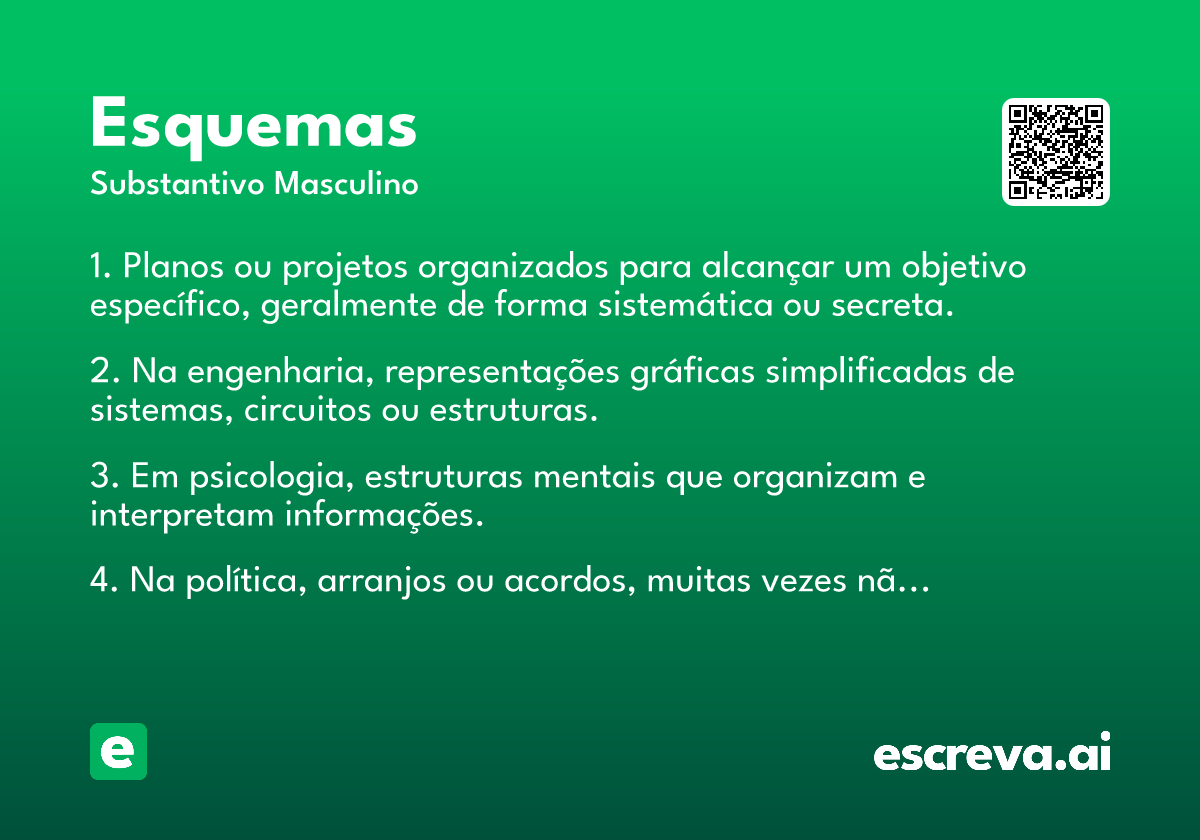 Esquemas
Substantivo Masculino

1. Planos ou projetos organizados para alcançar um objetivo específico, geralmente de forma sistemática ou secreta.

2. Na engenharia, representações gráficas simplificadas de sistemas, circuitos ou estruturas.

3. Em psicologia, estruturas mentais que organizam e interpretam informações.

4. Na política, arranjos ou acordos, muitas vezes nã…

e

escreva.ai